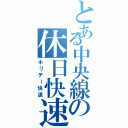 とある中央線の休日快速

ホリデー快速